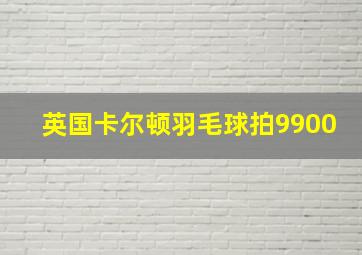 英国卡尔顿羽毛球拍9900